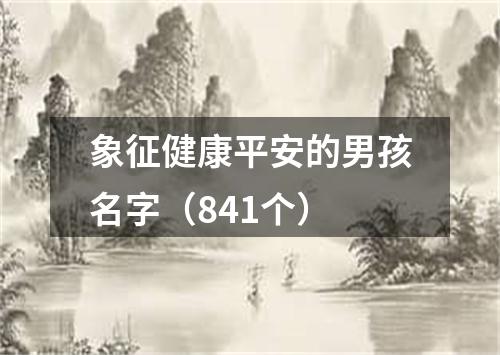 象征健康平安的男孩名字（841个）